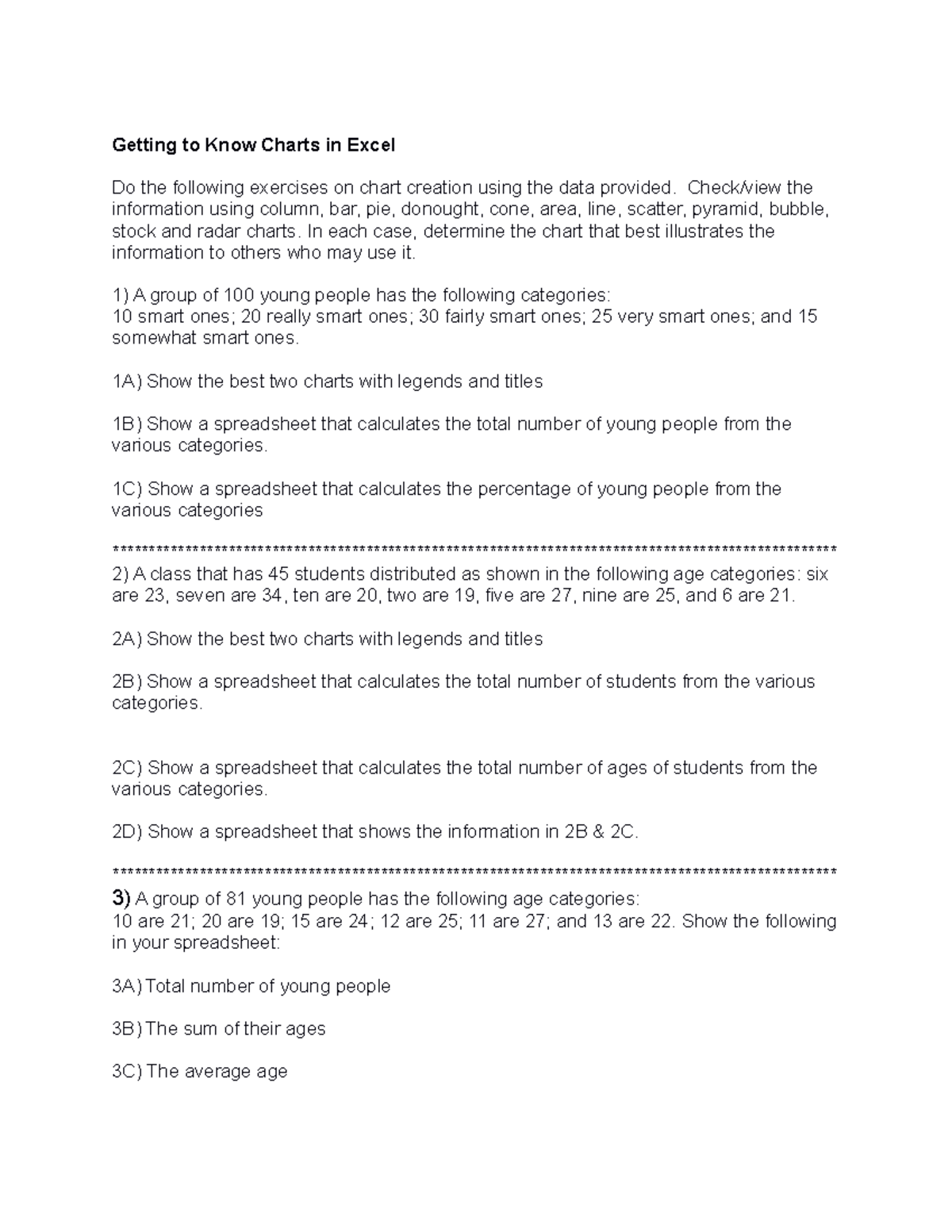 Getting to Know Charts in Excel

Do the following exercises on chart creation using the data provided. Check/view the information using column, bar, pie, donought, cone, area, line, scatter, pyramid, bubble, stock and radar charts. In each case, determine the chart that best illustrates the information to others who may use it.

1) A group of 100 young people has the following categories:
10 smart ones; 20 really smart ones; 30 fairly smart ones; 25 very smart ones; and 15 somewhat smart ones.

1A) Show the best two charts with legends and titles

1B) Show a spreadsheet that calculates the total number of young people from the various categories.

1C) Show a spreadsheet that calculates the percentage of young people from the various categories

****************************************************************************************************
2) A class that has 45 students distributed as shown in the following age categories: six are 23, seven are 34, ten are 20, two are 19, five are 27, nine are 25, and 6 are 21.

2A) Show the best two charts with legends and titles

2B) Show a spreadsheet that calculates the total number of students from the various categories.

2C) Show a spreadsheet that calculates the total number of ages of students from the various categories.

2D) Show a spreadsheet that shows the information in 2B & 2C.

****************************************************************************************************
3) A group of 81 young people has the following age categories:
10 are 21; 20 are 19; 15 are 24; 12 are 25; 11 are 27; and 13 are 22. Show the following in your spreadsheet:

3A) Total number of young people

3B) The sum of their ages

3C) The average age